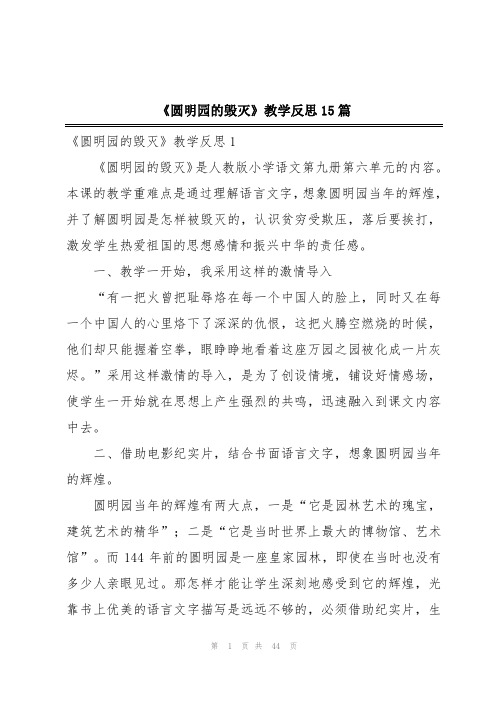 《圆明园的毁灭》教学反思15篇

《圆明园的毁灭》教学反思1

《圆明园的毁灭》是人教版小学语文第九册第六单元的内容。本课的教学重难点是通过理解语言文字，想象圆明园当年的辉煌，并了解圆明园是怎样被毁灭的，认识贫穷受欺压，落后要挨打，激发学生热爱祖国的思想感情和振兴中华的责任感。

一、教学一开始，我采用这样的激情导入

“有一把火曾把耻辱烙在每一个中国人的脸上，同时又在每一个中国人的心里烙下了深深的仇恨，这把火腾空燃烧的时候，他们却只能握着空拳，眼睁睁地看着这座万园之园被化成一片灰烬。”采用这样激情的导入，是为了创设情境，铺设好情感场，使学生一开始就在思想上产生强烈的共鸣，迅速融入到课文内容中去。

二、借助电影纪实片，结合书面语言文字，想象圆明园当年的辉煌。

圆明园当年的辉煌有两大点，一是“它是园林艺术的瑰宝，建筑艺术的精华”；二是“它是当时世界上最大的博物馆、艺术馆”。而144年前的圆明园是一座皇家园林，即使在当时也没有多少人亲眼见过。那怎样才能让学生深刻地感受到它的辉煌，光靠书上优美的语言文字描写是远远不够的，必须借助纪实片，生

第 1 页 共 44 页